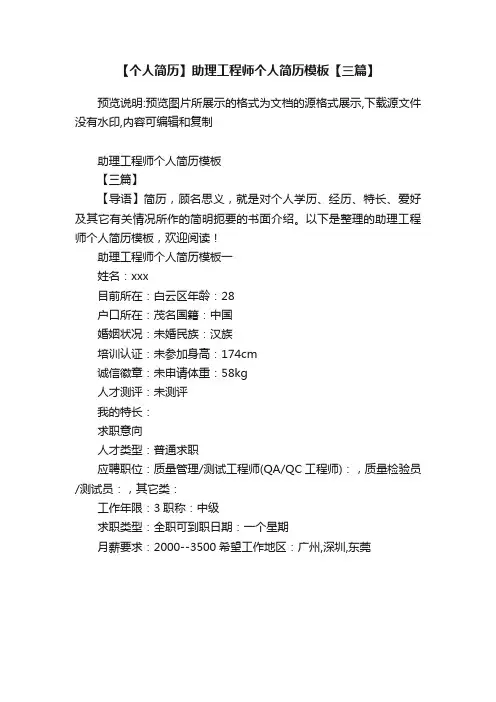 【个人简历】助理工程师个人简历模板【三篇】

预览说明:预览图片所展示的格式为文档的源格式展示,下载源文件没有水印,内容可编辑和复制

助理工程师个人简历模板

【三篇】

【导语】简历，顾名思义，就是对个人学历、经历、特长、爱好及其它有关情况所作的简明扼要的书面介绍。以下是整理的助理工程师个人简历模板，欢迎阅读！

助理工程师个人简历模板一

姓名：xxx

目前所在：白云区年龄：28

户口所在：茂名国籍：中国

婚姻状况：未婚民族：汉族

培训认证：未参加身高：174cm

诚信徽章：未申请体重：58kg

人才测评：未测评

我的特长：

求职意向

人才类型：普通求职

应聘职位：质量管理/测试工程师(QA/QC 工程师)：，质量检验员/测试员：，其它类：

工作年限：3 职称：中级

求职类型：全职可到职日期：一个星期

月薪要求：2000--3500 希望工作地区：广州,深圳,东莞